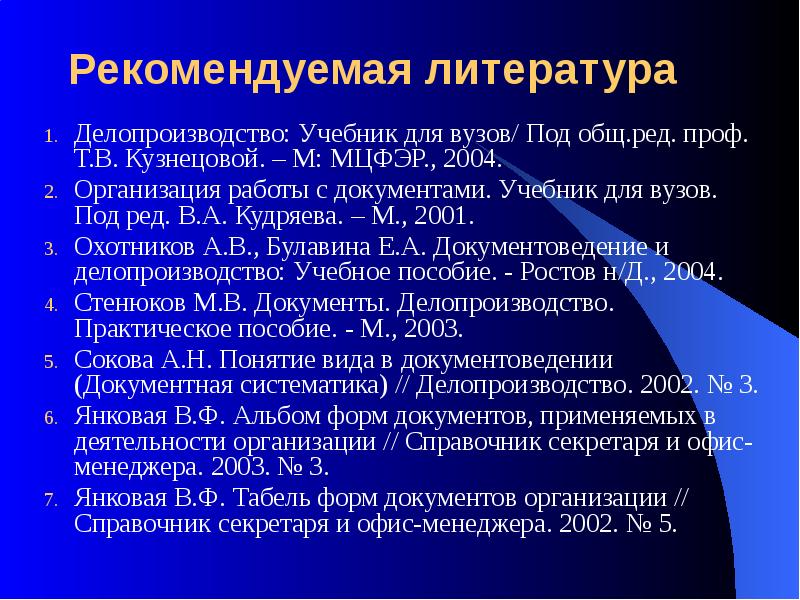 Рекомендуемая литература

1. Делопроизводство: Учебник для вузов/ Под общ.ред. проф. Т.В. Кузнецовой. – М: МЦФЭР., 2004.
2. Организация работы с документами. Учебник для вузов. Под ред. В.А. Кудряева. – М., 2001.
3. Охотников А.В., Булавина Е.А. Документоведение и делопроизводство: Учебное пособие. - Ростов н/Д., 2004.
4. Стенюков М.В. Документы. Делопроизводство. Практическое пособие. - М., 2003.
5. Сокова А.Н. Понятие вида в документоведении (Документная систематика) // Делопроизводство. 2002. № 3.
6. Янковая В.Ф. Альбом форм документов, применяемых в деятельности организации // Справочник секретаря и офис-менеджера. 2003. № 3.
7. Янковая В.Ф. Табель форм документов организации // Справочник секретаря и офис-менеджера. 2002. № 5.